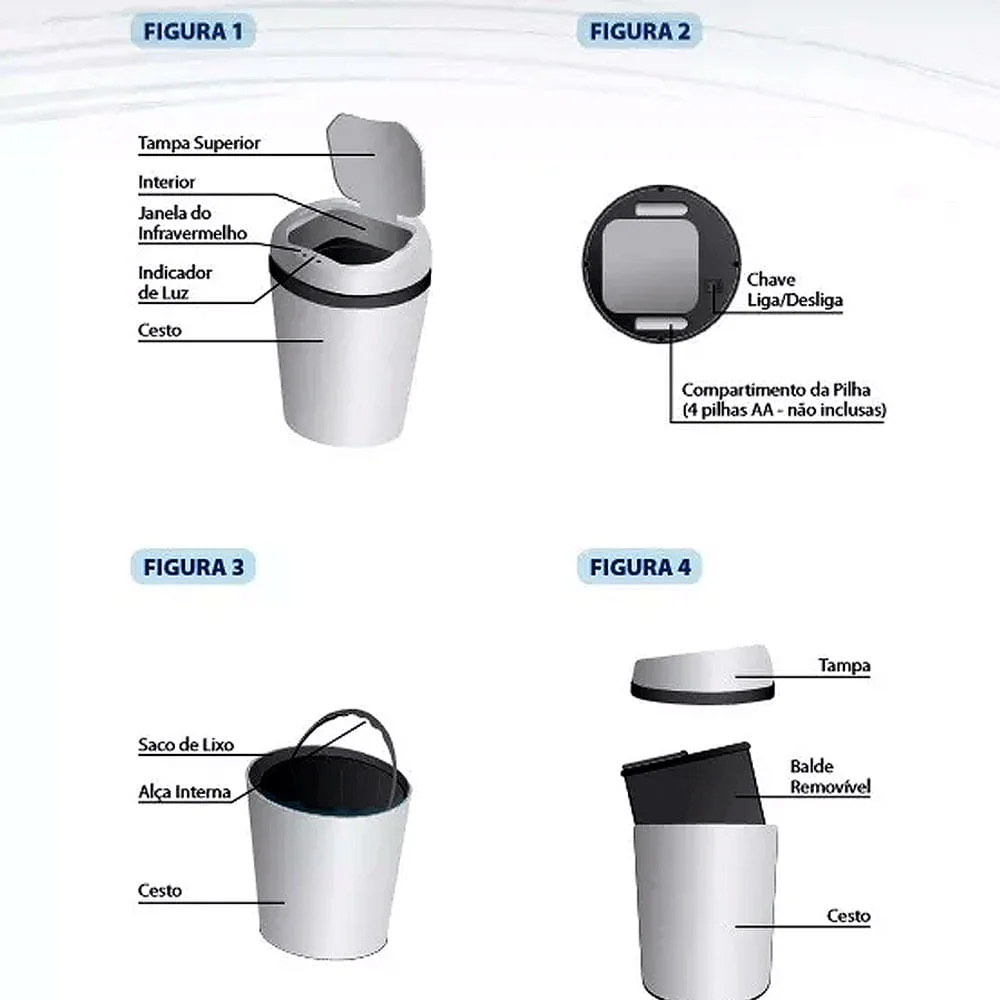 FIGURA 1

Tampa Superior

Interior

Janela do Infravermelho

Indicador de Luz

Cesto

FIGURA 2

Chave Liga/Desliga

Compartimento da Pilha (4 pilhas AA - não inclusas)

FIGURA 3

Saco de Lixo

Alça Interna

Cesto

FIGURA 4

Tampa

Balde Removível

Cesto